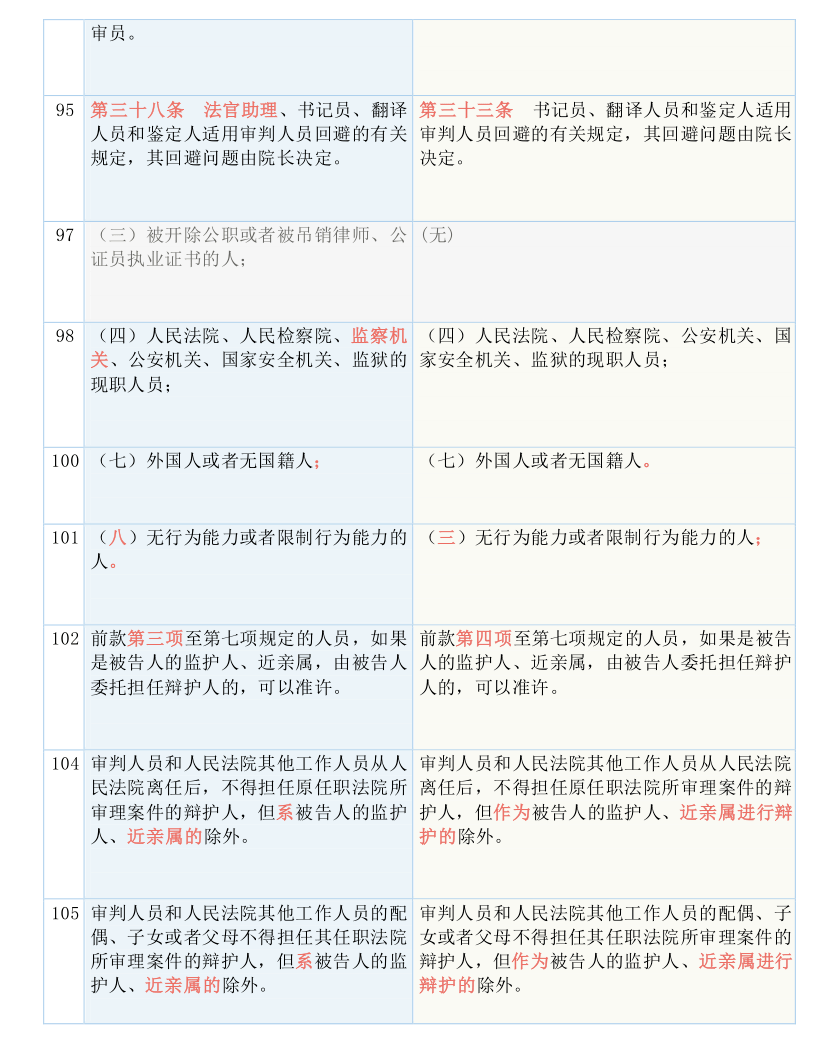 |  | 审员。 |  |
|---|---|---|
| 95 | 第三十八条　法官助理、书记员、翻译人员和鉴定人适用审判人员回避的有关规定，其回避问题由院长决定。 | 第三十三条　书记员、翻译人员和鉴定人适用审判人员回避的有关规定，其回避问题由院长决定。 |
| 97 | （三）被开除公职或者被吊销律师、公证员执业证书的人； | (无) |
| 98 | （四）人民法院、人民检察院、监察机关、公安机关、国家安全机关、监狱的现职人员； | （四）人民法院、人民检察院、公安机关、国家安全机关、监狱的现职人员； |
| 100 | （七）外国人或者无国籍人； | （七）外国人或者无国籍人。 |
| 101 | （八）无行为能力或者限制行为能力的人。 | （三）无行为能力或者限制行为能力的人； |
| 102 | 前款第三项至第七项规定的人员，如果是被告人的监护人、近亲属，由被告人委托担任辩护人的，可以准许。 | 前款第四项至第七项规定的人员，如果是被告人的监护人、近亲属，由被告人委托担任辩护人的，可以准许。 |
| 104 | 审判人员和人民法院其他工作人员从人民法院离任后，不得担任原任职法院所审理案件的辩护人，但系被告人的监护人、近亲属的除外。 | 审判人员和人民法院其他工作人员从人民法院离任后，不得担任原任职法院所审理案件的辩护人，但作为被告人的监护人、近亲属进行辩护的除外。 |
| 105 | 审判人员和人民法院其他工作人员的配偶、子女或者父母不得担任其任职法院所审理案件的辩护人，但系被告人的监护人、近亲属的除外。 | 审判人员和人民法院其他工作人员的配偶、子女或者父母不得担任其任职法院所审理案件的辩护人，但作为被告人的监护人、近亲属进行辩护的除外。 |